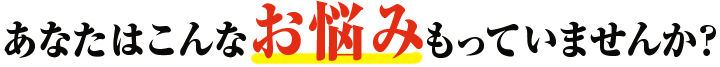 あなたはこんなお悩みもっていませんか?